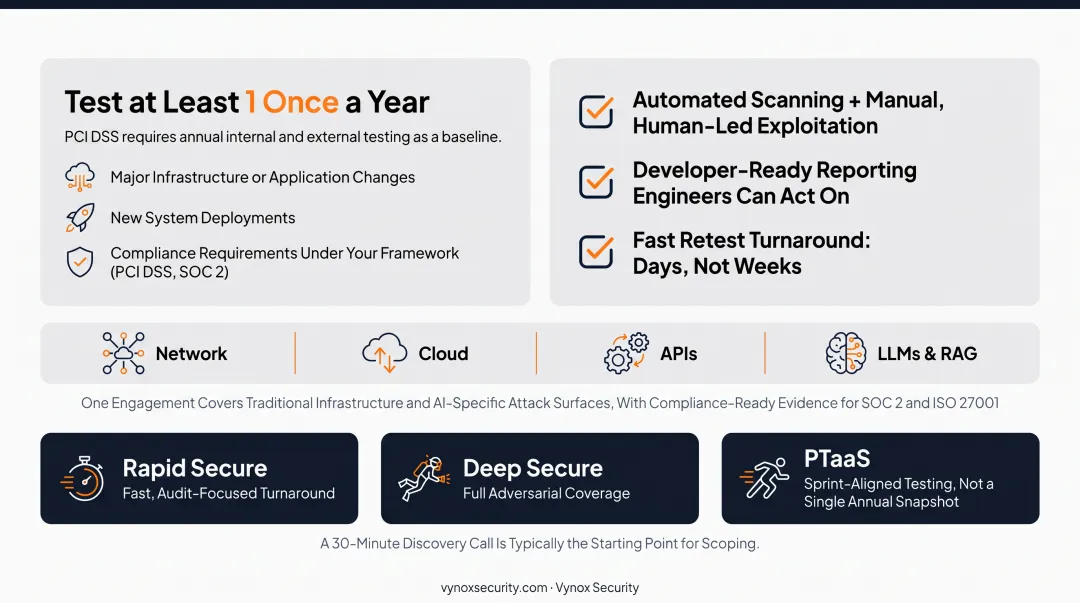 Test at Least 1 Once a Year

PCI DSS requires annual internal and external testing as a baseline.

Major Infrastructure or Application Changes

New System Deployments

Compliance Requirements Under Your Framework (PCI DSS, SOC 2)

Automated Scanning + Manual, Human-Led Exploitation

Developer-Ready Reporting Engineers Can Act On

Fast Retest Turnaround: Days, Not Weeks

Network

Cloud

APIs

LLMs & RAG

One Engagement Covers Traditional Infrastructure and AI-Specific Attack Surfaces, With Compliance-Ready Evidence for SOC 2 and ISO 27001

Rapid Secure
Fast, Audit-Focused Turnaround

Deep Secure
Full Adversarial Coverage

PTaaS
Sprint-Aligned Testing, Not a Single Annual Snapshot

A 30-Minute Discovery Call Is Typically the Starting Point for Scoping.

vynoxsecurity.com · Vynox Security